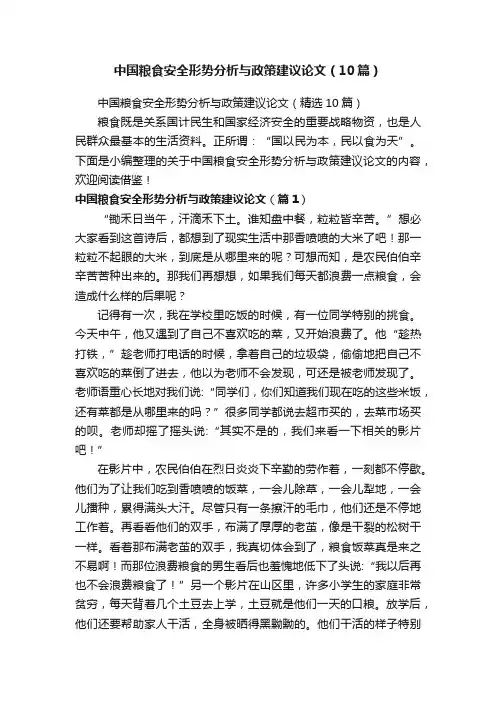 中国粮食安全形势分析与政策建议论文（10篇）

中国粮食安全形势分析与政策建议论文（精选10篇）

粮食既是关系国计民生和国家经济安全的重要战略物资，也是人民群众最基本的生活资料。正所谓：“国以民为本，民以食为天”。下面是小编整理的关于中国粮食安全形势分析与政策建议论文的内容，欢迎阅读借鉴！

中国粮食安全形势分析与政策建议论文（篇1）

“锄禾日当午，汗滴禾下土。谁知盘中餐，粒粒皆辛苦。”想必大家看到这首诗后，都想到了现实生活中那香喷喷的大米了吧！那一粒粒不起眼的大米，到底是从哪里来的呢？可想而知，是农民伯伯辛辛苦苦种出来的。那我们再想想，如果我们每天都浪费一点粮食，会造成什么样的后果呢？

记得有一次，我在学校里吃饭的时候，有一位同学特别的挑食。今天中午，他又遇到了自己不喜欢吃的菜，又开始浪费了。他“趁热打铁，”趁老师打电话的时候，拿着自己的垃圾袋，偷偷地把自己不喜欢吃的菜倒了进去，他以为老师不会发现，可还是被老师发现了。老师语重心长地对我们说：“同学们，你们知道我们现在吃的这些米饭，还有菜都是从哪里来的吗？”很多同学都说去超市买的，去菜市场买的呗。老师却摇了摇头说：“其实不是的，我们来看一下相关的影片吧！”

在影片中，农民伯伯在烈日炎炎下辛勤的劳作着，一刻都不停歇。他们为了让我们吃到香喷喷的饭菜，一会儿除草，一会儿犁地，一会儿播种，累得满头大汗。尽管只有一条擦汗的毛巾，他们还是不停地工作着。再看看他们的双手，布满了厚厚的老茧，像是干裂的松树干一样。看着那布满老茧的双手，我真切体会到了，粮食饭菜真是来之不易啊！而那位浪费粮食的男生看后也羞愧地低下了头说：“我以后再也不会浪费粮食了！”另一个影片在山区里，许多小学生的家庭非常贫穷，每天背着几个土豆去上学，土豆就是他们一天的口粮。放学后，他们还要帮助家人干活，全身被晒得黑黝黝的。他们干活的样子特别